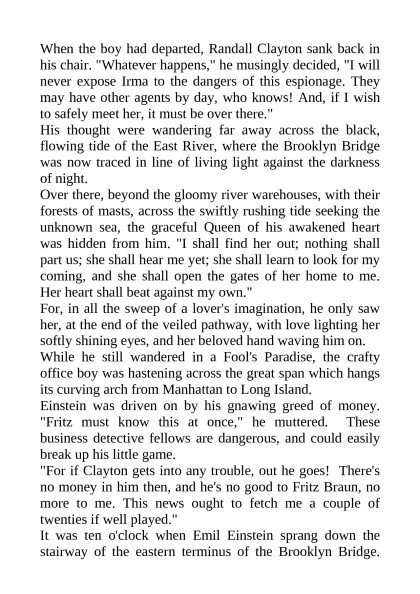 When the boy had departed, Randall Clayton sank back in his chair. "Whatever happens," he musingly decided, "I will never expose Irma to the dangers of this espionage. They may have other agents by day, who knows! And, if I wish to safely meet her, it must be over there."
His thought were wandering far away across the black, flowing tide of the East River, where the Brooklyn Bridge was now traced in line of living light against the darkness of night.
Over there, beyond the gloomy river warehouses, with their forests of masts, across the swiftly rushing tide seeking the unknown sea, the graceful Queen of his awakened heart was hidden from him. "I shall find her out; nothing shall part us; she shall hear me yet; she shall learn to look for my coming, and she shall open the gates of her home to me. Her heart shall beat against my own."
For, in all the sweep of a lover's imagination, he only saw her, at the end of the veiled pathway, with love lighting her softly shining eyes, and her beloved hand waving him on.
While he still wandered in a Fool's Paradise, the crafty office boy was hastening across the great span which hangs its curving arch from Manhattan to Long Island.
Einstein was driven on by his gnawing greed of money. "Fritz must know this at once," he muttered. These business detective fellows are dangerous, and could easily break up his little game.
"For if Clayton gets into any trouble, out he goes! There's no money in him then, and he's no good to Fritz Braun, no more to me. This news ought to fetch me a couple of twenties if well played."
It was ten o'clock when Emil Einstein sprang down the stairway of the eastern terminus of the Brooklyn Bridge.